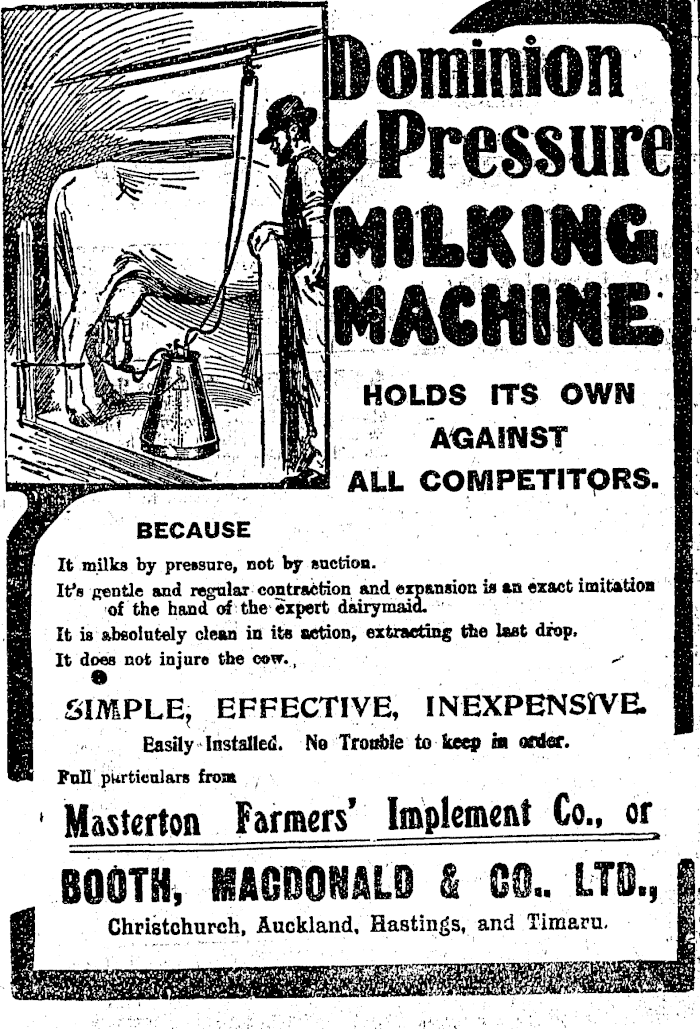 Dominion Pressure

MILKING MACHINE

HOLDS ITS OWN AGAINST ALL COMPETITORS.

BECAUSE

It milks by pressure, not by suction.

It's gentle and regular contraction and expansion is an exact imitation of the hand of the expert dairymaid.

It is absolutely clean in its action, extracting the last drop.

It does not injure the cow.

SIMPLE, EFFECTIVE, INEXPENSIVE.

Easily Installed. No Trouble to keep in order.

Full particulars from

Masterton Farmers' Implement Co., or

BOOTH, MACDONALD & CO., LTD.,

Christchurch, Auckland, Hastings, and Timaru.